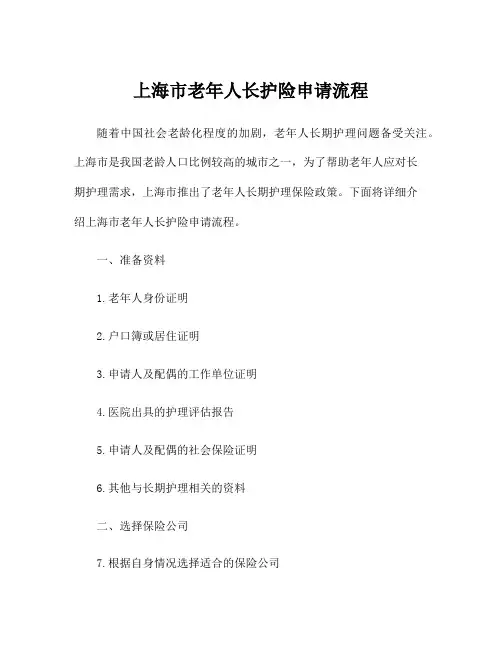 上海市老年人长护险申请流程

随着中国社会老龄化程度的加剧，老年人长期护理问题备受关注。上海市是我国老龄人口比例较高的城市之一，为了帮助老年人应对长期护理需求，上海市推出了老年人长期护理保险政策。下面将详细介绍上海市老年人长护险申请流程。

一、准备资料

1. 老年人身份证明

2. 户口簿或居住证明

3. 申请人及配偶的工作单位证明

4. 医院出具的护理评估报告

5. 申请人及配偶的社会保险证明

6. 其他与长期护理相关的资料

二、选择保险公司

7. 根据自身情况选择适合的保险公司